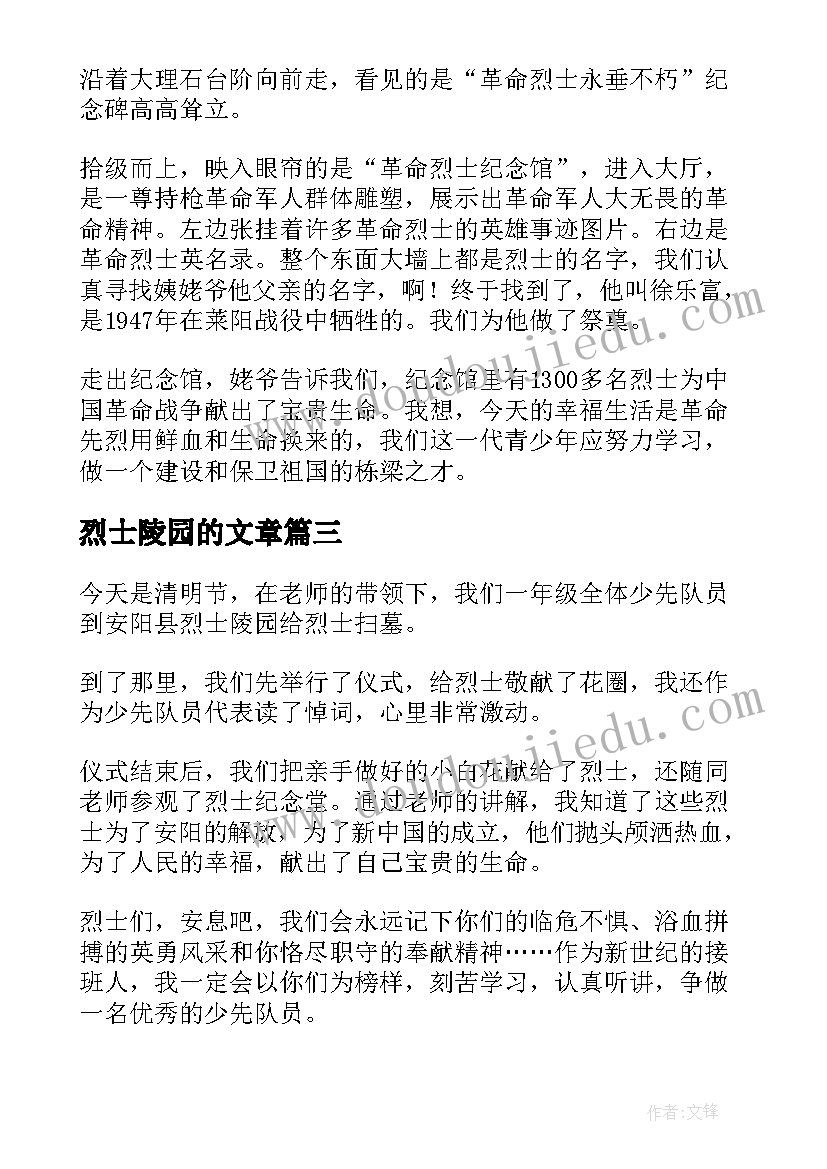 沿着大理石台阶向前走，看见的是“革命烈士永垂不朽”纪念碑高高耸立。

拾级而上，映入眼帘的是“革命烈士纪念馆”，进入大厅，是一尊持枪革命军人群体雕塑，展示出革命军人大无畏的革命精神。左边张挂着许多革命烈士的英雄事迹图片。右边是革命烈士英名录。整个东面大墙上都是烈士的名字，我们认真寻找姨姥爷他父亲的名字，啊！终于找到了，他叫徐乐富，是1947年在莱阳战役中牺牲的。我们为他做了祭奠。

走出纪念馆，姥爷告诉我们，纪念馆里有1300多名烈士为中国革命战争献出了宝贵生命。我想，今天的幸福生活是革命先烈用鲜血和生命换来的，我们这一代青少年应努力学习，做一个建设和保卫祖国的栋梁之才。

烈士陵园的文章篇三

今天是清明节，在老师的带领下，我们一年级全体少先队员到安阳县烈士陵园给烈士扫墓。

到了那里，我们先举行了仪式，给烈士敬献了花圈，我还作为少先队员代表读了悼词，心里非常激动。

仪式结束后，我们把亲手做好的小白花献给了烈士，还随同老师参观了烈士纪念堂。通过老师的讲解，我知道了这些烈士为了安阳的解放，为了新中国的成立，他们抛头颅洒热血，为了人民的幸福，献出了自己宝贵的生命。

烈士们，安息吧，我们会永远记下你们的临危不惧、浴血拼搏的英勇风采和你恪尽职守的奉献精神……作为新世纪的接班人，我一定会以你们为榜样，刻苦学习，认真听讲，争做一名优秀的少先队员。

作者:文锋